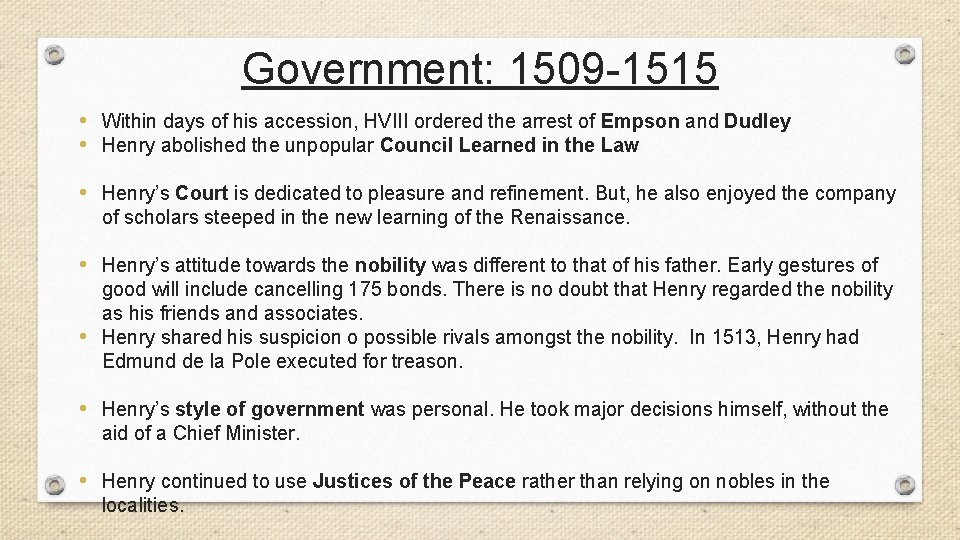 Government: 1509-1515

• Within days of his accession, HVIII ordered the arrest of Empson and Dudley
• Henry abolished the unpopular Council Learned in the Law

• Henry's Court is dedicated to pleasure and refinement. But, he also enjoyed the company of scholars steeped in the new learning of the Renaissance.

• Henry's attitude towards the nobility was different to that of his father. Early gestures of good will include cancelling 175 bonds. There is no doubt that Henry regarded the nobility as his friends and associates.
• Henry shared his suspicion o possible rivals amongst the nobility. In 1513, Henry had Edmund de la Pole executed for treason.

• Henry's style of government was personal. He took major decisions himself, without the aid of a Chief Minister.

• Henry continued to use Justices of the Peace rather than relying on nobles in the localities.